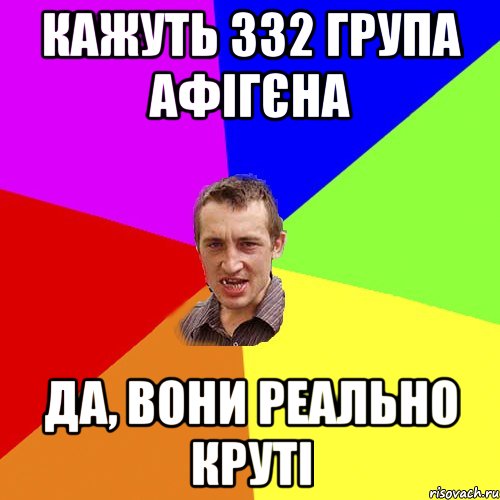 КАЖУТЬ 332 ГРУПА АФІГЄНА

ДА, ВОНИ РЕАЛЬНО КРУТІ

risovach.ru